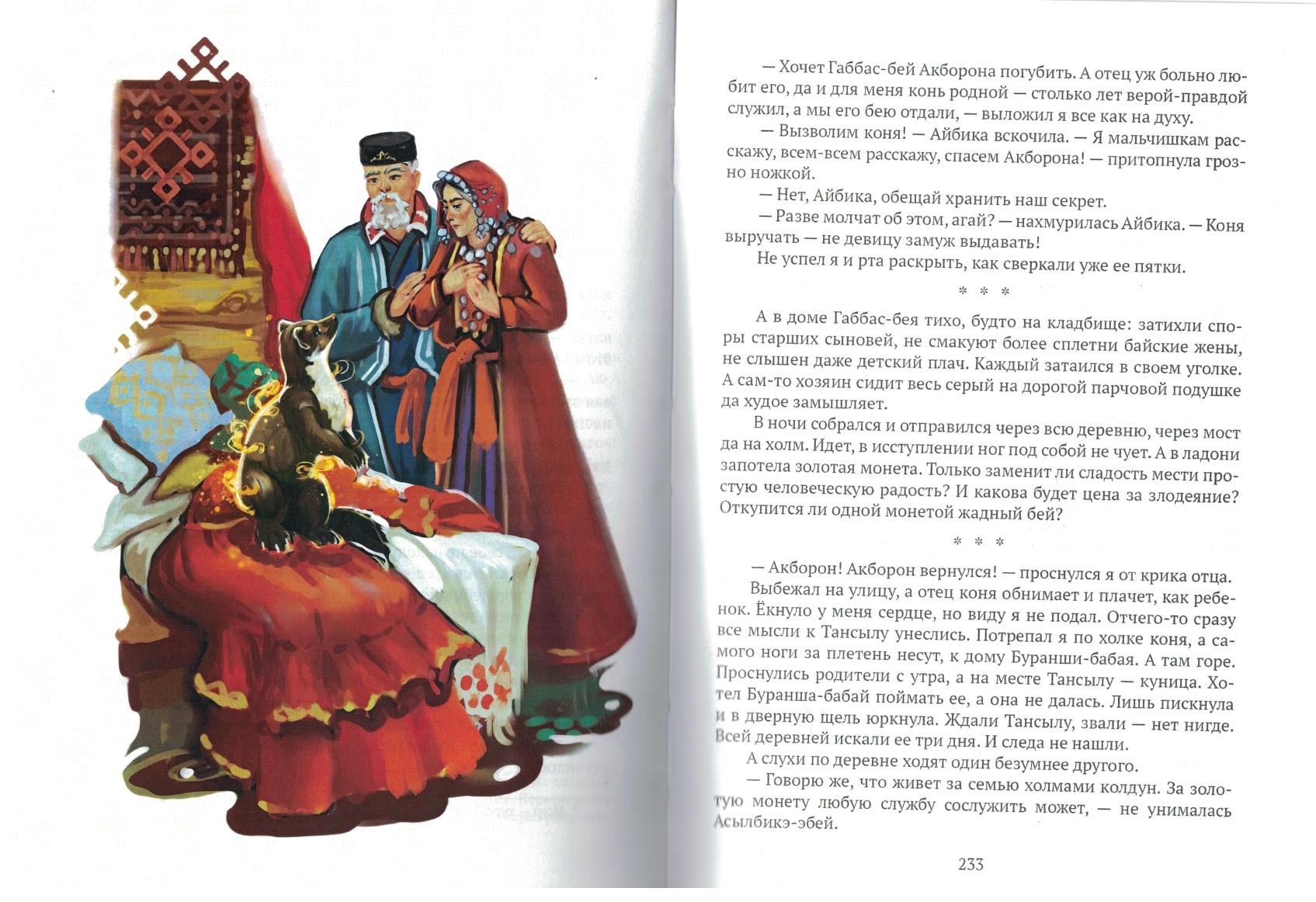 — Хочет Габбас-бей Акборона погубить. А отец уж больно любит его, да и для меня конь родной — столько лет верой-правдой служил, а мы его бею отдали, — выложил я все как на духу.

— Вызволим коня! — Айбика вскочила. — Я мальчишкам расскажу, всем-всем расскажу, спасем Акборона! — притопнула грозно ножкой.

— Нет, Айбика, обещай хранить наш секрет.

— Разве молчат об этом, агай? — нахмурилась Айбика. — Коня выручать — не девицу замуж выдавать!

Не успел я и рта раскрыть, как сверкали уже ее пятки.

* * *

А в доме Габбас-бея тихо, будто на кладбище: затихли споры старших сыновей, не смакуют более сплетни байские жены, не слышен даже детский плач. Каждый затаился в своем уголке. А сам-то хозяин сидит весь серый на дорогой парчовой подушке да худое замышляет.

В ночи собрался и отправился через всю деревню, через мост да на холм. Идет, в исступлении ног под собой не чует. А в ладони запотела золотая монета. Только заменит ли сладость мести простую человеческую радость? И какова будет цена за злодеяние? Откупится ли одной монетой жадный бей?

* * *

— Акборон! Акборон вернулся! — проснулся я от крика отца.

Выбежал на улицу, а отец коня обнимает и плачет, как ребенок. Ёкнуло у меня сердце, но виду я не подал. Отчего-то сразу все мысли к Тансылу унеслись. Потрепал я по холке коня, а самого ноги за плетень несут, к дому Буранши-бабая. А там горе. Проснулись родители с утра, а на месте Тансылу — куница. Хотел Буранша-бабай поймать ее, а она не далась. Лишь пискнула и в дверную щель юркнула. Ждали Тансылу, звали — нет нигде. Всей деревней искали ее три дня. И следа не нашли.

А слухи по деревне ходят один безумнее другого.

— Говорю же, что живет за семью холмами колдун. За золотую монету любую службу сослужить может, — не унималась Асылбикэ-эбей.

233